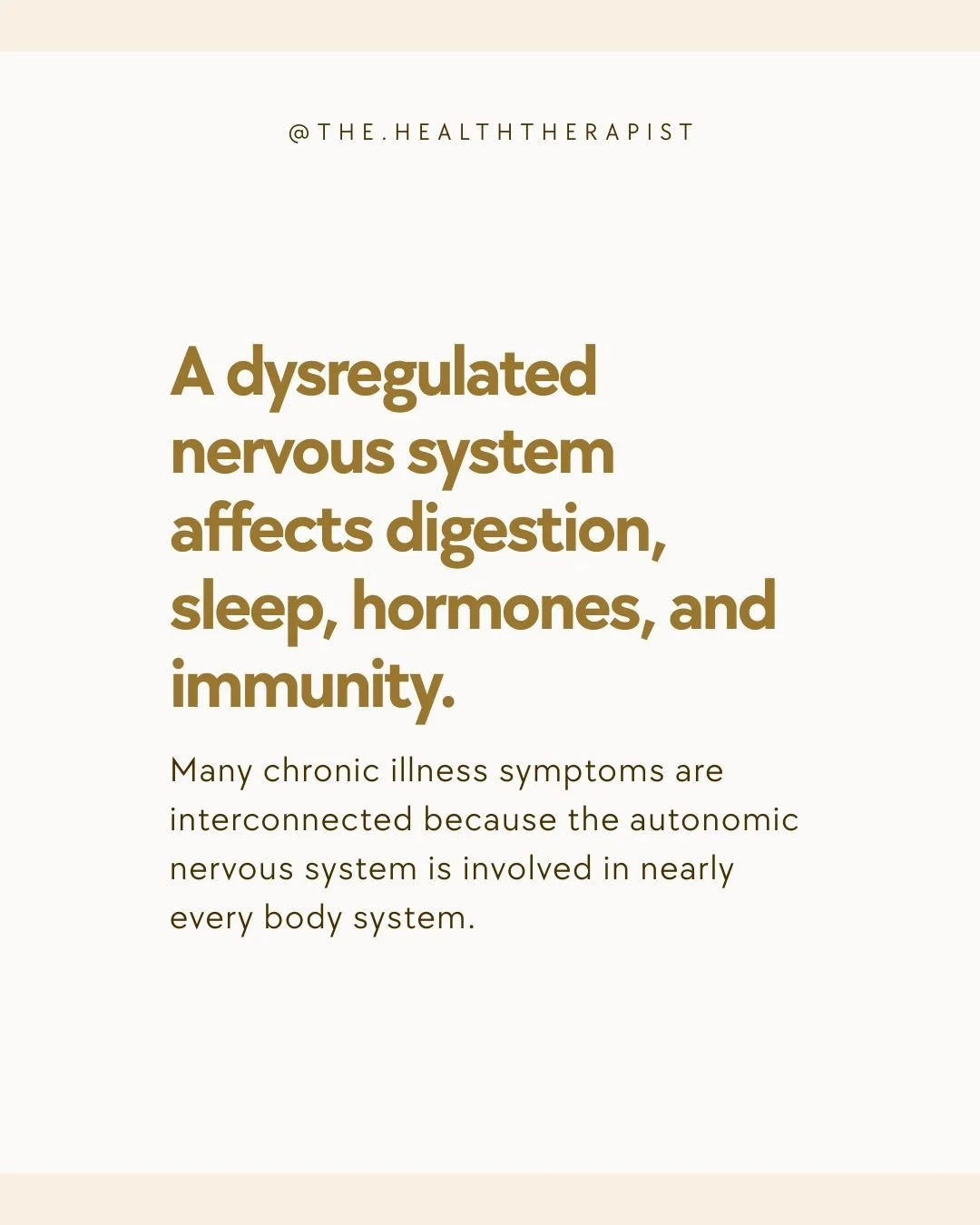 @THE.HEALTHTHERAPIST

A dysregulated nervous system affects digestion, sleep, hormones, and immunity.

Many chronic illness symptoms are interconnected because the autonomic nervous system is involved in nearly every body system.